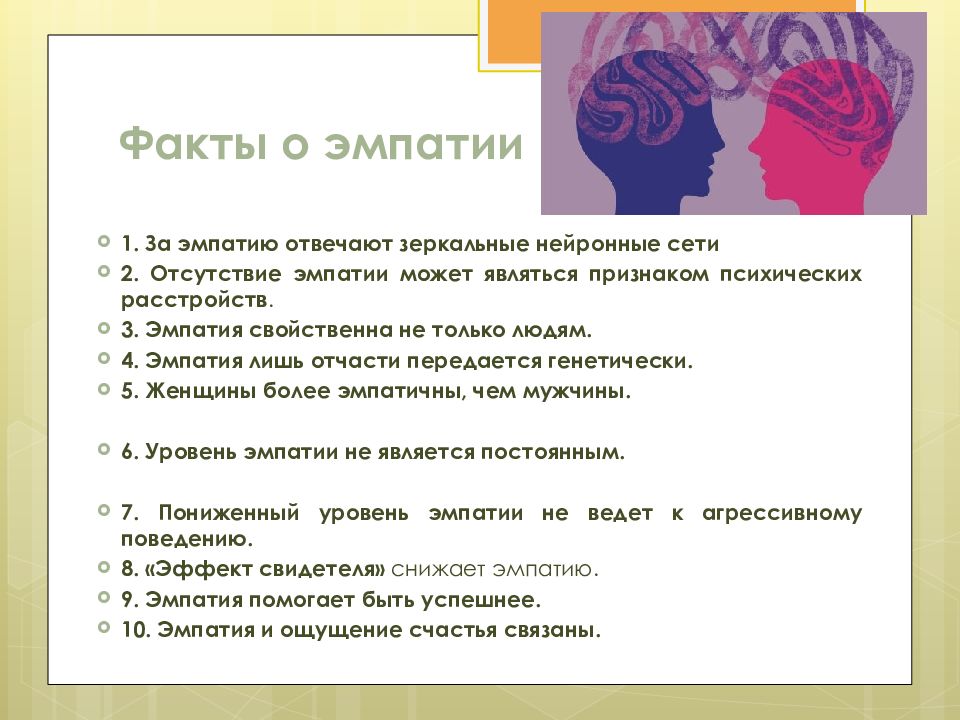 Факты о эмпатии

1. За эмпатию отвечают зеркальные нейронные сети

2. Отсутствие эмпатии может являться признаком психических расстройств.

3. Эмпатия свойственна не только людям.

4. Эмпатия лишь отчасти передается генетически.

5. Женщины более эмпатичны, чем мужчины.

6. Уровень эмпатии не является постоянным.

7. Пониженный уровень эмпатии не ведет к агрессивному поведению.

8. «Эффект свидетеля» снижает эмпатию.

9. Эмпатия помогает быть успешнее.

10. Эмпатия и ощущение счастья связаны.